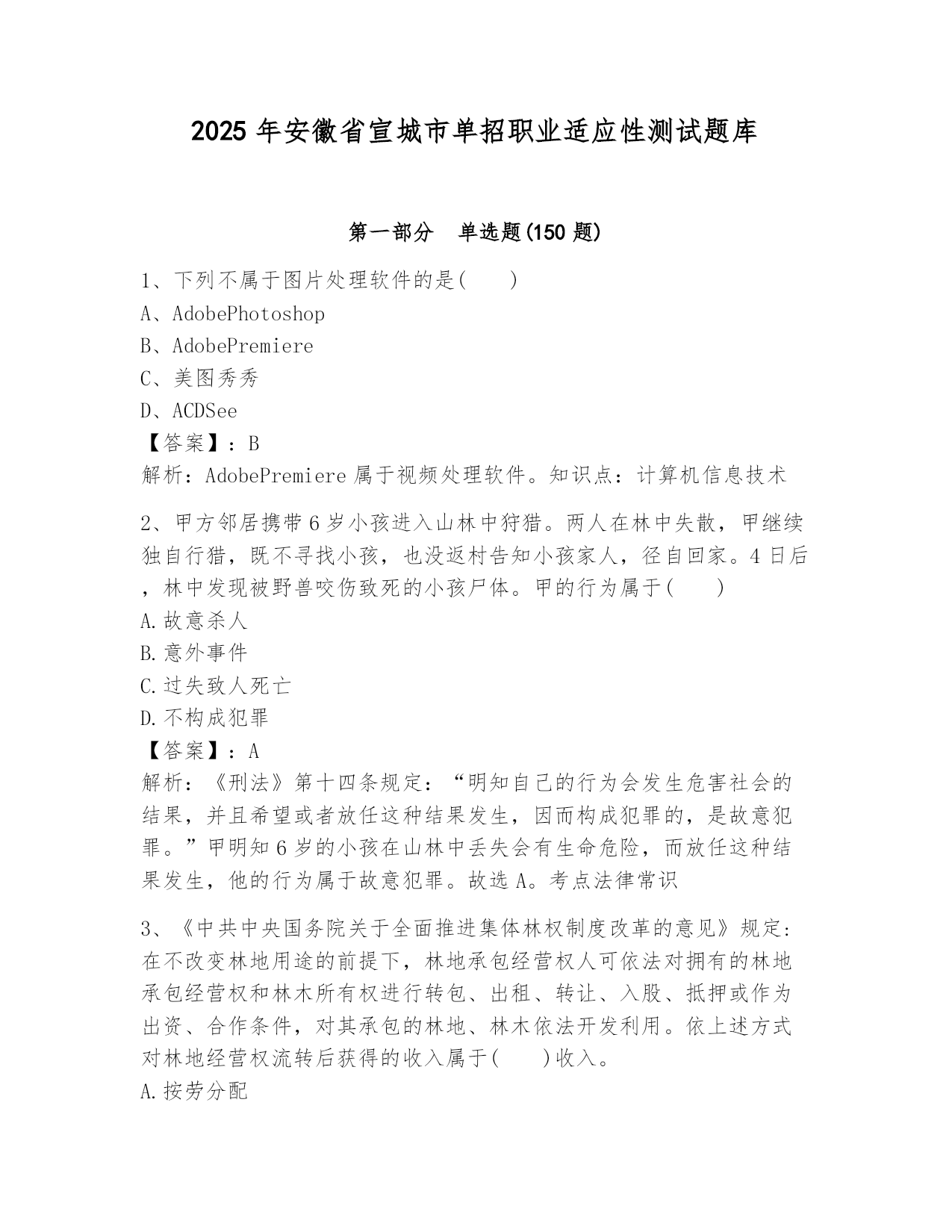 2025 年安徽省宣城市单招职业适应性测试题库

第一部分　单选题(150 题)

1、下列不属于图片处理软件的是(　　)
A、AdobePhotoshop
B、AdobePremiere
C、美图秀秀
D、ACDSee
【答案】：B
解析：AdobePremiere 属于视频处理软件。知识点：计算机信息技术

2、甲方邻居携带 6 岁小孩进入山林中狩猎。两人在林中失散，甲继续独自行猎，既不寻找小孩，也没返村告知小孩家人，径自回家。4 日后，林中发现被野兽咬伤致死的小孩尸体。甲的行为属于(　　)
A.故意杀人
B.意外事件
C.过失致人死亡
D.不构成犯罪
【答案】：A
解析：《刑法》第十四条规定：“明知自己的行为会发生危害社会的结果，并且希望或者放任这种结果发生，因而构成犯罪的，是故意犯罪。”甲明知 6 岁的小孩在山林中丢失会有生命危险，而放任这种结果发生，他的行为属于故意犯罪。故选 A。考点法律常识

3、《中共中央国务院关于全面推进集体林权制度改革的意见》规定：在不改变林地用途的前提下，林地承包经营权人可依法对拥有的林地承包经营权和林木所有权进行转包、出租、转让、入股、抵押或作为出资、合作条件，对其承包的林地、林木依法开发利用。依上述方式对林地经营权流转后获得的收入属于(　　)收入。
A.按劳分配